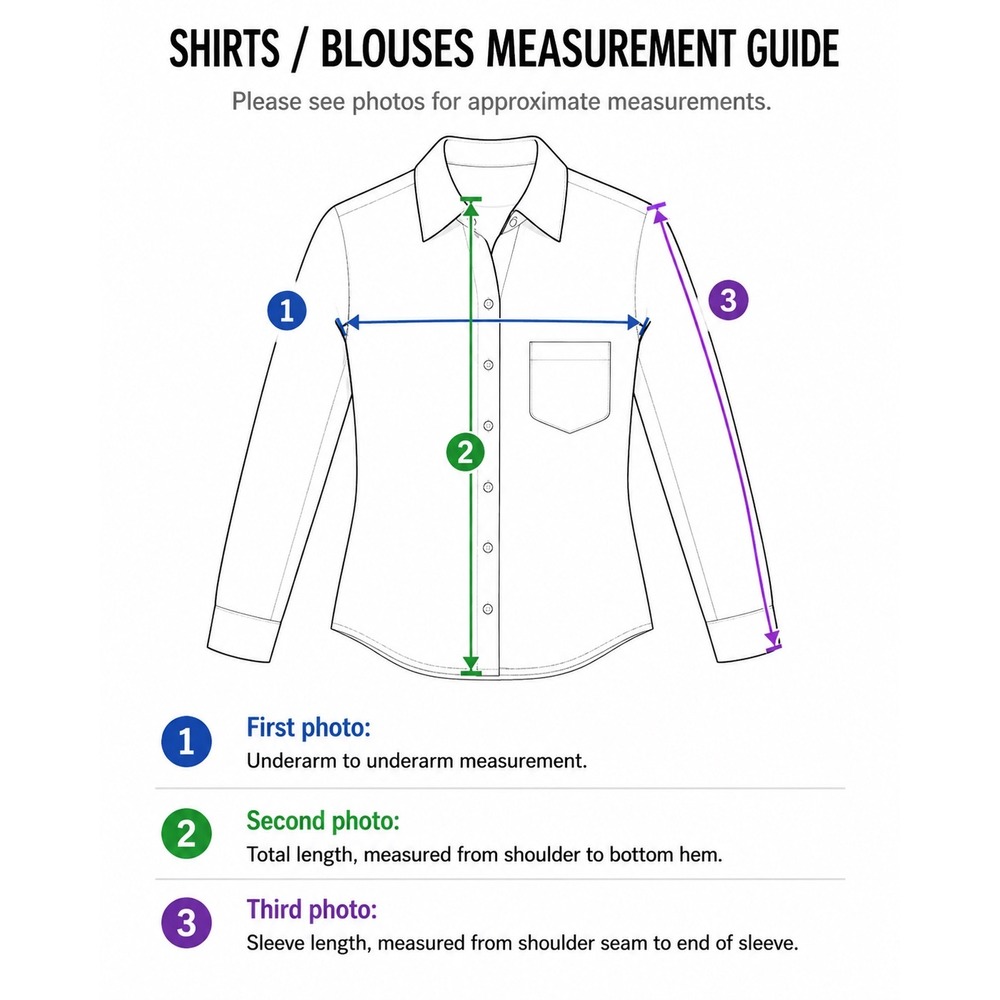 SHIRTS / BLOUSES MEASUREMENT GUIDE

Please see photos for approximate measurements.

1

2

3

1 First photo:
Underarm to underarm measurement.

2 Second photo:
Total length, measured from shoulder to bottom hem.

3 Third photo:
Sleeve length, measured from shoulder seam to end of sleeve.